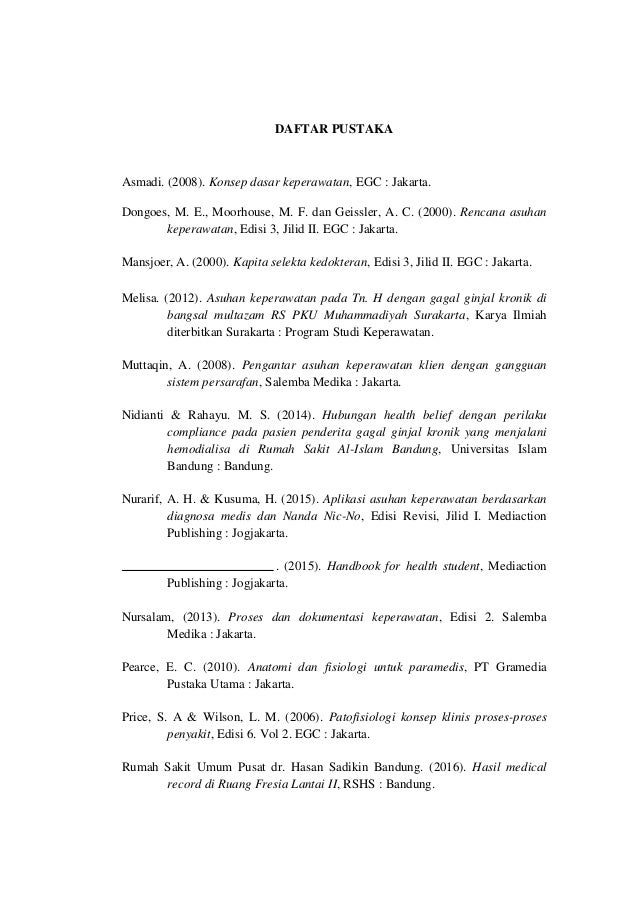 DAFTAR PUSTAKA

Asmadi. (2008). Konsep dasar keperawatan, EGC : Jakarta.

Dongoes, M. E., Moorhouse, M. F. dan Geissler, A. C. (2000). Rencana asuhan keperawatan, Edisi 3, Jilid II. EGC : Jakarta.

Mansjoer, A. (2000). Kapita selekta kedokteran, Edisi 3, Jilid II. EGC : Jakarta.

Melisa. (2012). Asuhan keperawatan pada Tn. H dengan gagal ginjal kronik di bangsal multazam RS PKU Muhammadiyah Surakarta, Karya Ilmiah diterbitkan Surakarta : Program Studi Keperawatan.

Muttaqin, A. (2008). Pengantar asuhan keperawatan klien dengan gangguan sistem persarafan, Salemba Medika : Jakarta.

Nidianti & Rahayu. M. S. (2014). Hubungan health belief dengan perilaku compliance pada pasien penderita gagal ginjal kronik yang menjalani hemodialisa di Rumah Sakit Al-Islam Bandung, Universitas Islam Bandung : Bandung.

Nurarif, A. H. & Kusuma, H. (2015). Aplikasi asuhan keperawatan berdasarkan diagnosa medis dan Nanda Nic-No, Edisi Revisi, Jilid I. Mediaction Publishing : Jogjakarta.

________________________. (2015). Handbook for health student, Mediaction Publishing : Jogjakarta.

Nursalam, (2013). Proses dan dokumentasi keperawatan, Edisi 2. Salemba Medika : Jakarta.

Pearce, E. C. (2010). Anatomi dan fisiologi untuk paramedis, PT Gramedia Pustaka Utama : Jakarta.

Price, S. A & Wilson, L. M. (2006). Patofisiologi konsep klinis proses-proses penyakit, Edisi 6. Vol 2. EGC : Jakarta.

Rumah Sakit Umum Pusat dr. Hasan Sadikin Bandung. (2016). Hasil medical record di Ruang Fresia Lantai II, RSHS : Bandung.